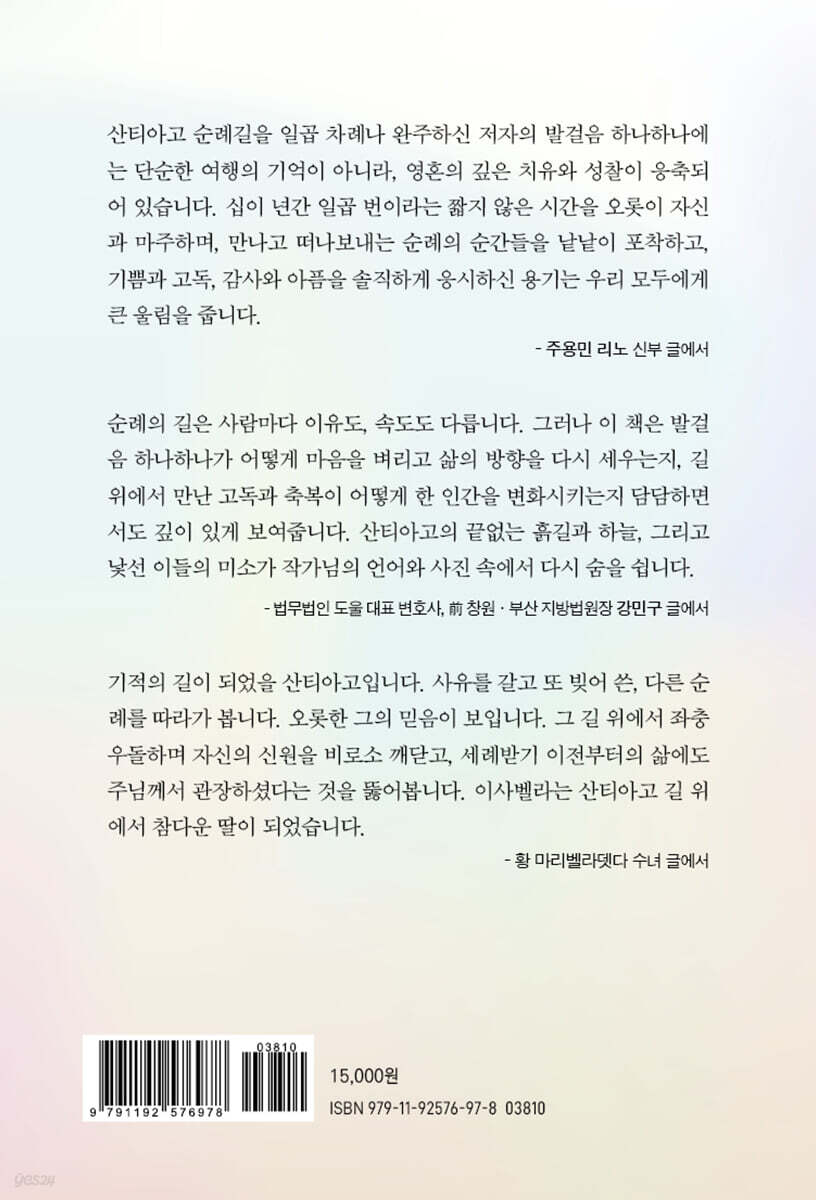 산티아고 순례길을 일곱 차례나 완주하신 저자의 발걸음 하나하나에는 단순한 여행의 기억이 아니라, 영혼의 깊은 치유와 성찰이 응축되어 있습니다. 십이 년간 일곱 번이라는 짧지 않은 시간을 오롯이 자신과 마주하며, 만나고 떠나보내는 순례의 순간들을 낱낱이 포착하고, 기쁨과 고독, 감사와 아픔을 솔직하게 응시하신 용기는 우리 모두에게 큰 울림을 줍니다.

- 주용민 리노 신부 글에서

순례의 길은 사람마다 이유도, 속도도 다릅니다. 그러나 이 책은 발걸음 하나하나가 어떻게 마음을 벼리고 삶의 방향을 다시 세우는지, 길 위에서 만난 고독과 축복이 어떻게 한 인간을 변화시키는지 담담하면서도 깊이 있게 보여줍니다. 산티아고의 끝없는 흙길과 하늘, 그리고 낯선 이들의 미소가 작가님의 언어와 사진 속에서 다시 숨을 쉽니다.

- 법무법인 도울 대표 변호사, 前 창원 · 부산 지방법원장 강민구 글에서

기적의 길이 되었을 산티아고입니다. 사유를 갈고 또 빚어 쓴, 다른 순례를 따라가 봅니다. 오롯한 그의 믿음이 보입니다. 그 길 위에서 좌충우돌하며 자신의 신원을 비로소 깨닫고, 세례받기 이전부터의 삶에도 주님께서 관장하셨다는 것을 뚫어봅니다. 이사벨라는 산티아고 길 위에서 참다운 딸이 되었습니다.

- 황 마리벨라뎃다 수녀 글에서

03810
9 791192 576978

15,000원
ISBN 979-11-92576-97-8 03810

yes24